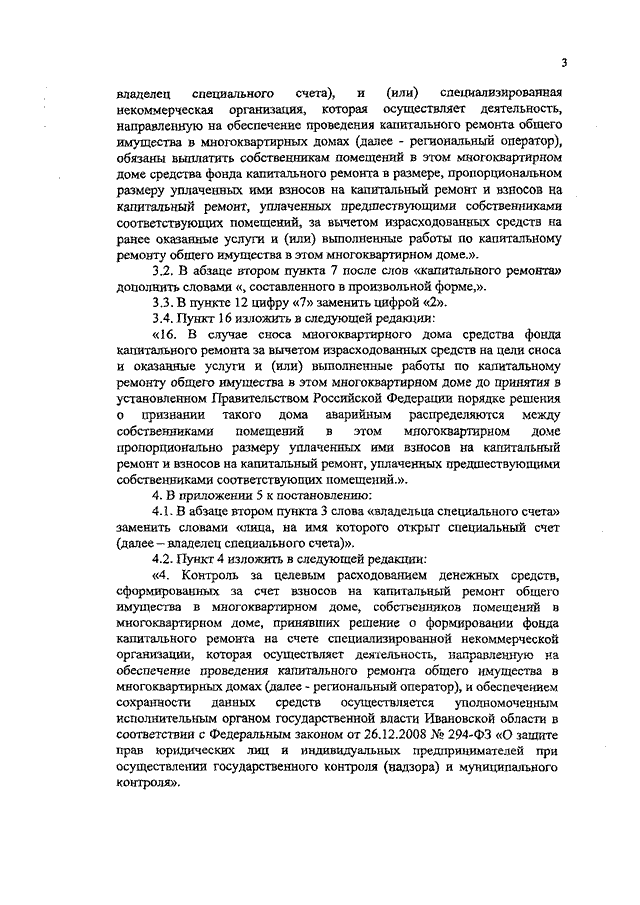 3

владелец специального счета), и (или) специализированная некоммерческая организация, которая осуществляет деятельность, направленную на обеспечение проведения капитального ремонта общего имущества в многоквартирных домах (далее - региональный оператор), обязаны выплатить собственникам помещений в этом многоквартирном доме средства фонда капитального ремонта в размере, пропорциональном размеру уплаченных ими взносов на капитальный ремонт и взносов на капитальный ремонт, уплаченных предшествующими собственниками соответствующих помещений, за вычетом израсходованных средств на ранее оказанные услуги и (или) выполненные работы по капитальному ремонту общего имущества в этом многоквартирном доме.».

3.2. В абзаце втором пункта 7 после слов «капитального ремонта» дополнить словами «, составленного в произвольной форме,».

3.3. В пункте 12 цифру «7» заменить цифрой «2».

3.4. Пункт 16 изложить в следующей редакции:

«16. В случае сноса многоквартирного дома средства фонда капитального ремонта за вычетом израсходованных средств на цели сноса и оказанные услуги и (или) выполненные работы по капитальному ремонту общего имущества в этом многоквартирном доме до принятия в установленном Правительством Российской Федерации порядке решения о признании такого дома аварийным распределяются между собственниками помещений в этом многоквартирном доме пропорционально размеру уплаченных ими взносов на капитальный ремонт и взносов на капитальный ремонт, уплаченных предшествующими собственниками соответствующих помещений.».

4. В приложении 5 к постановлению:

4.1. В абзаце втором пункта 3 слова «владельца специального счета» заменить словами «лица, на имя которого открыт специальный счет (далее – владелец специального счета)».

4.2. Пункт 4 изложить в следующей редакции:

«4. Контроль за целевым расходованием денежных средств, сформированных за счет взносов на капитальный ремонт общего имущества в многоквартирном доме, собственников помещений в многоквартирном доме, принявших решение о формировании фонда капитального ремонта на счете специализированной некоммерческой организации, которая осуществляет деятельность, направленную на обеспечение проведения капитального ремонта общего имущества в многоквартирных домах (далее - региональный оператор), и обеспечением сохранности данных средств осуществляется уполномоченным исполнительным органом государственной власти Ивановской области в соответствии с Федеральным законом от 26.12.2008 № 294-ФЗ «О защите прав юридических лиц и индивидуальных предпринимателей при осуществлении государственного контроля (надзора) и муниципального контроля».